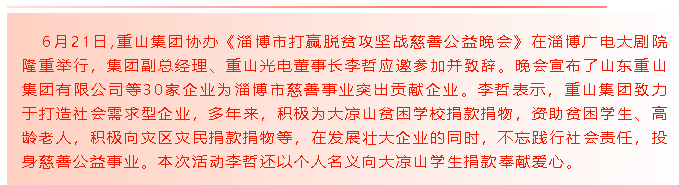 6月21日,重山集团协办《淄博市打赢脱贫攻坚战慈善公益晚会》在淄博广电大剧院隆重举行，集团副总经理、重山光电董事长李哲应邀参加并致辞。晚会宣布了山东重山集团有限公司等30家企业为淄博市慈善事业突出贡献企业。李哲表示，重山集团致力于打造社会需求型企业，多年来，积极为大凉山贫困学校捐款捐物，资助贫困学生、高龄老人，积极向灾区灾民捐款捐物等，在发展壮大企业的同时，不忘践行社会责任，投身慈善公益事业。本次活动李哲还以个人名义向大凉山学生捐款奉献爱心。